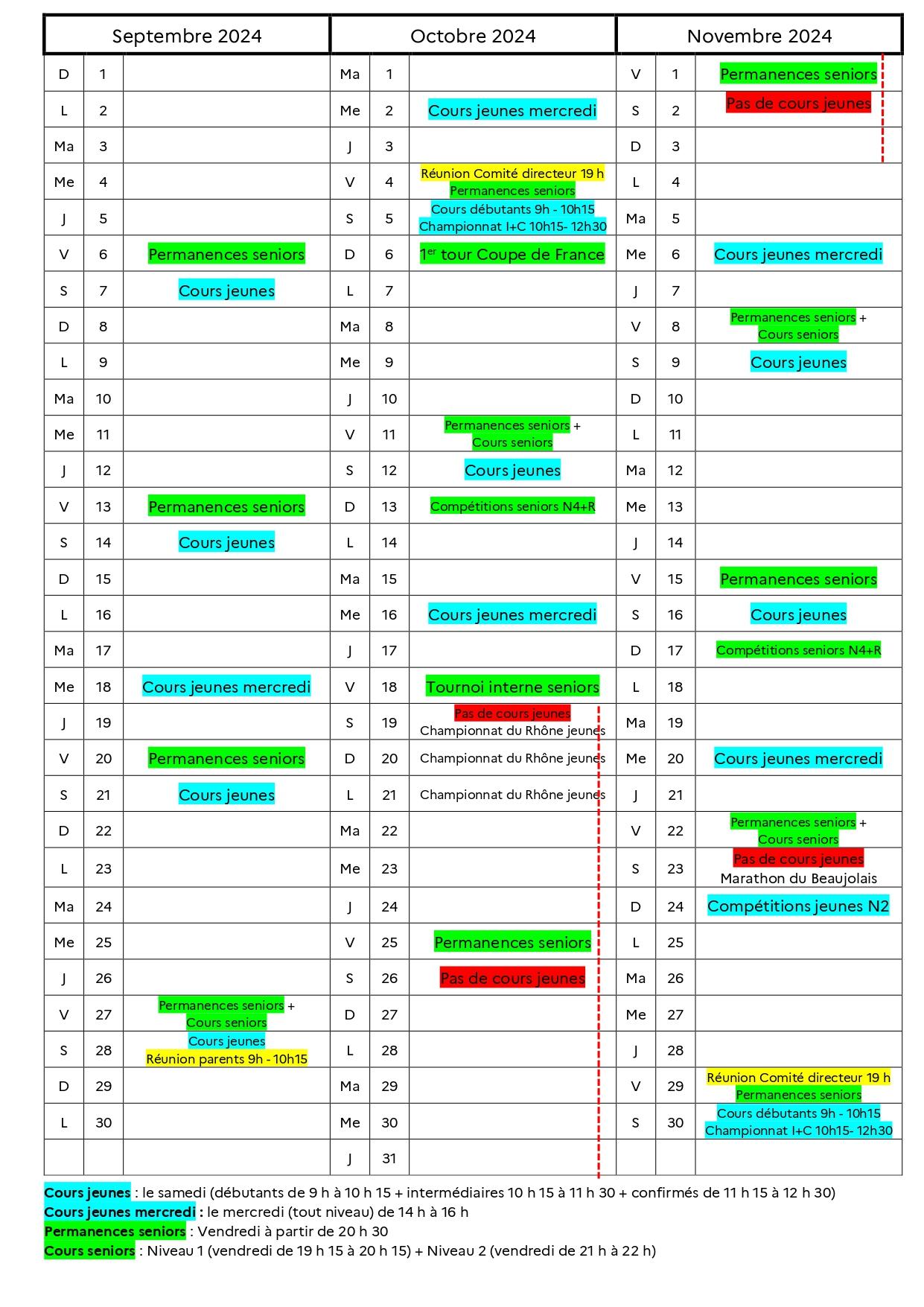 | Septembre 2024 | | | Octobre 2024 | | | Novembre 2024 | | |
|---|---|---|---|---|---|---|---|---|
| D | 1 | | Ma | 1 | | V | 1 | Permanences seniors |
| L | 2 | | Me | 2 | Cours jeunes mercredi | S | 2 | Pas de cours jeunes |
| Ma | 3 | | J | 3 | | D | 3 | |
| Me | 4 | | V | 4 | Réunion Comité directeur 19 h Permanences seniors | L | 4 | |
| J | 5 | | S | 5 | Cours débutants 9h - 10h15 Championnat I+C 10h15- 12h30 | Ma | 5 | |
| V | 6 | Permanences seniors | D | 6 | $1^{er}$ tour Coupe de France | Me | 6 | Cours jeunes mercredi |
| S | 7 | Cours jeunes | L | 7 | | J | 7 | |
| D | 8 | | Ma | 8 | | V | 8 | Permanences seniors + Cours seniors |
| L | 9 | | Me | 9 | | S | 9 | Cours jeunes |
| Ma | 10 | | J | 10 | | D | 10 | |
| Me | 11 | | V | 11 | Permanences seniors + Cours seniors | L | 11 | |
| J | 12 | | S | 12 | Cours jeunes | Ma | 12 | |
| V | 13 | Permanences seniors | D | 13 | Compétitions seniors N4+R | Me | 13 | |
| S | 14 | Cours jeunes | L | 14 | | J | 14 | |
| D | 15 | | Ma | 15 | | V | 15 | Permanences seniors |
| L | 16 | | Me | 16 | Cours jeunes mercredi | S | 16 | Cours jeunes |
| Ma | 17 | | J | 17 | | D | 17 | Compétitions seniors N4+R |
| Me | 18 | Cours jeunes mercredi | V | 18 | Tournoi interne seniors | L | 18 | |
| J | 19 | | S | 19 | Pas de cours jeunes Championnat du Rhône jeunes | Ma | 19 | |
| V | 20 | Permanences seniors | D | 20 | Championnat du Rhône jeunes | Me | 20 | Cours jeunes mercredi |
| S | 21 | Cours jeunes | L | 21 | Championnat du Rhône jeunes | J | 21 | |
| D | 22 | | Ma | 22 | | V | 22 | Permanences seniors + Cours seniors |
| L | 23 | | Me | 23 | | S | 23 | Pas de cours jeunes Marathon du Beaujolais |
| Ma | 24 | | J | 24 | | D | 24 | Compétitions jeunes N2 |
| Me | 25 | | V | 25 | Permanences seniors | L | 25 | |
| J | 26 | | S | 26 | Pas de cours jeunes | Ma | 26 | |
| V | 27 | Permanences seniors + Cours seniors | D | 27 | | Me | 27 | |
| S | 28 | Cours jeunes Réunion parents 9h - 10h15 | L | 28 | | J | 28 | |
| D | 29 | | Ma | 29 | | V | 29 | Réunion Comité directeur 19 h Permanences seniors |
| L | 30 | | Me | 30 | | S | 30 | Cours débutants 9h - 10h15 Championnat I+C 10h15- 12h30 |
| | | | J | 31 | | | | |

Cours jeunes : le samedi (débutants de 9 h à 10 h 15 + intermédiaires 10 h 15 à 11 h 30 + confirmés de 11 h 15 à 12 h 30)
Cours jeunes mercredi : le mercredi (tout niveau) de 14 h à 16 h
Permanences seniors : Vendredi à partir de 20 h 30
Cours seniors : Niveau 1 (vendredi de 19 h 15 à 20 h 15) + Niveau 2 (vendredi de 21 h à 22 h)